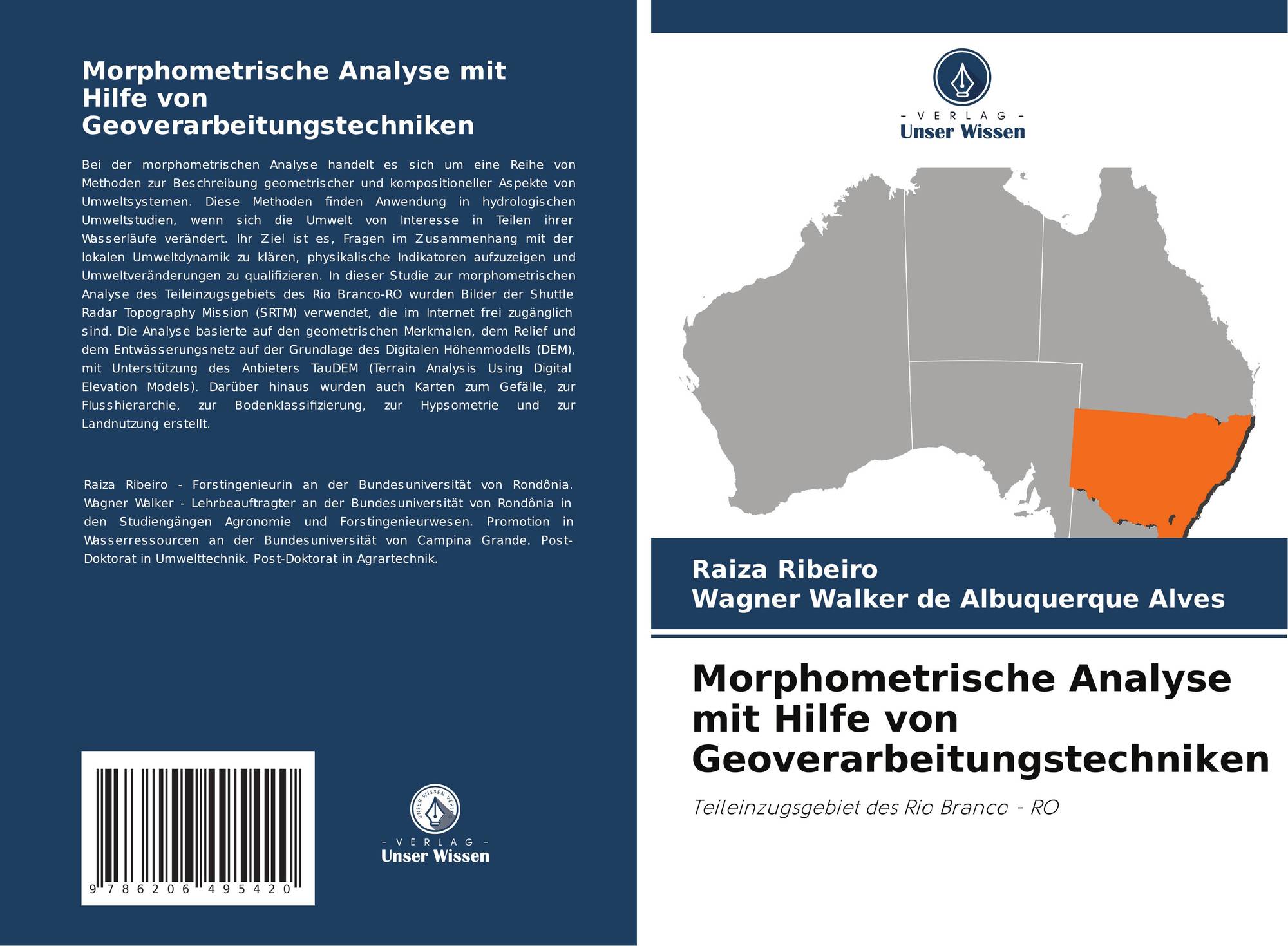 Morphometrische Analyse mit Hilfe von Geoverarbeitungstechniken

Bei der morphometrischen Analyse handelt es sich um eine Reihe von Methoden zur Beschreibung geometrischer und kompositioneller Aspekte von Umweltsystemen. Diese Methoden finden Anwendung in hydrologischen Umweltstudien, wenn sich die Umwelt von Interesse in Teilen ihrer Wasserläufe verändert. Ihr Ziel ist es, Fragen im Zusammenhang mit der lokalen Umweltdynamik zu klären, physikalische Indikatoren aufzuzeigen und Umweltveränderungen zu qualifizieren. In dieser Studie zur morphometrischen Analyse des Teileinzugsgebiets des Rio Branco-RO wurden Bilder der Shuttle Radar Topography Mission (SRTM) verwendet, die im Internet frei zugänglich sind. Die Analyse basierte auf den geometrischen Merkmalen, dem Relief und dem Entwässerungsnetz auf der Grundlage des Digitalen Höhenmodells (DEM), mit Unterstützung des Anbieters TauDEM (Terrain Analysis Using Digital Elevation Models). Darüber hinaus wurden auch Karten zum Gefälle, zur Flusshierarchie, zur Bodenklassifizierung, zur Hypsometrie und zur Landnutzung erstellt.

Raiza Ribeiro - Forstingenieurin an der Bundesuniversität von Rondônia. Wagner Walker - Lehrbeauftragter an der Bundesuniversität von Rondônia in den Studiengängen Agronomie und Forstingenieurwesen. Promotion in Wasserressourcen an der Bundesuniversität von Campina Grande. Post-Doktorat in Umwelttechnik. Post-Doktorat in Agrartechnik.

9 786206 495420

UNSER WISSEN VERLAG
- VERLAG -
Unser Wissen

- VERLAG -
Unser Wissen

Raiza Ribeiro
Wagner Walker de Albuquerque Alves

Morphometrische Analyse mit Hilfe von Geoverarbeitungstechniken

Teileinzugsgebiet des Rio Branco - RO